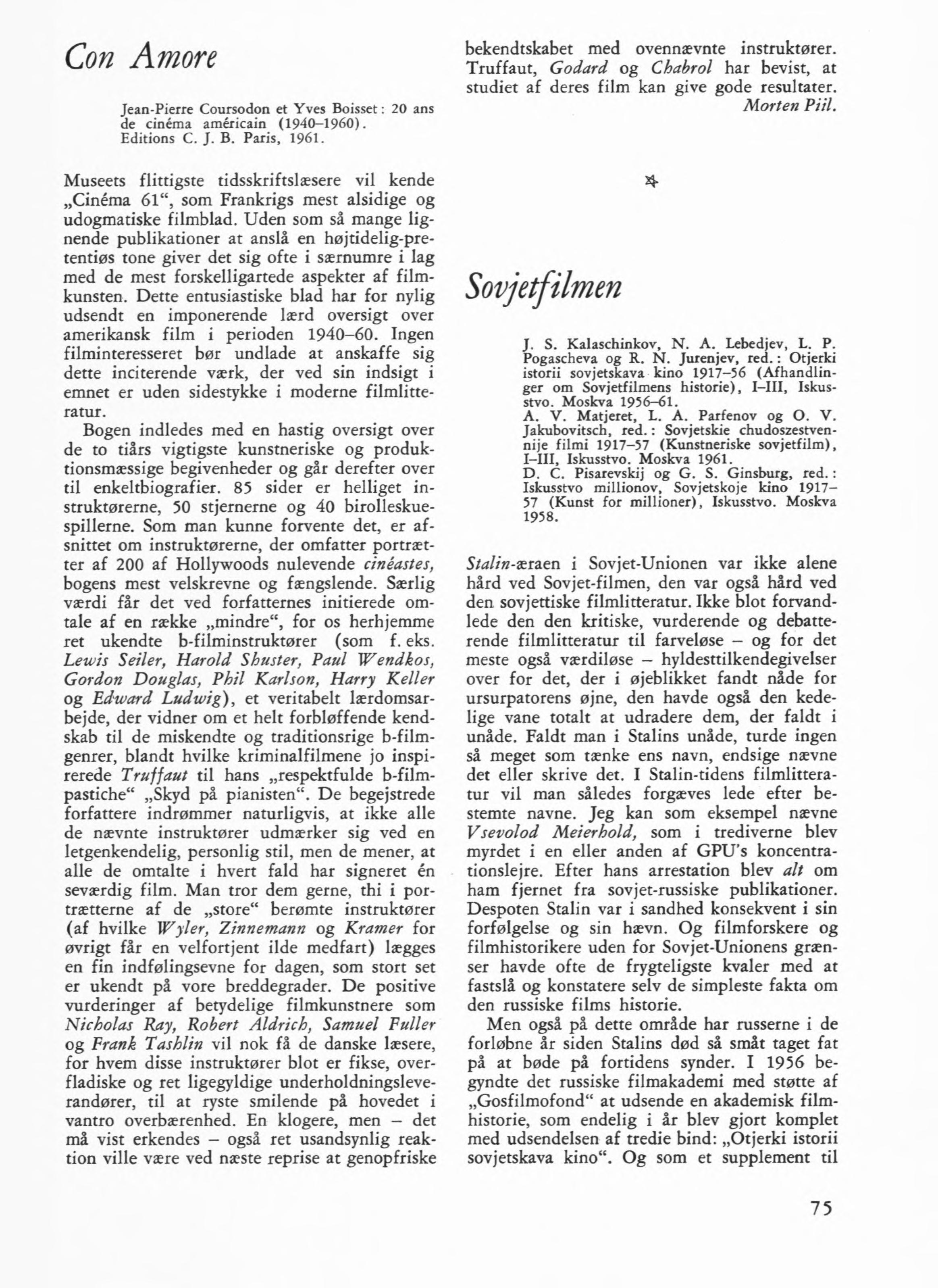 Con Amore

Jean-Pierre Coursodon et Yves Boisset: 20 ans de cinéma américain (1940–1960). Editions C. J. B. Paris, 1961.

Museets flittigste tidsskriftslæsere vil kende „Cinéma 61“, som Frankrigs mest alsidige og udogmatiske filmblad. Uden som så mange lignende publikationer at anslå en højtidelig-pretentiøs tone giver det sig ofte i særnumre i lag med de mest forskelligartede aspekter af filmkunsten. Dette entusiastiske blad har for nylig udsendt en imponerende lærd oversigt over amerikansk film i perioden 1940–60. Ingen filminteresseret bør undlade at anskaffe sig dette inciterende værk, der ved sin indsigt i emnet er uden sidestykke i moderne filmlitteratur.

Bogen indledes med en hastig oversigt over de to tiårs vigtigste kunstneriske og produktionsmæssige begivenheder og går derefter over til enkeltbiografier. 85 sider er helliget instruktørerne, 50 stjernerne og 40 birolleskuespillerne. Som man kunne forvente det, er afsnittet om instruktørerne, der omfatter portrætter af 200 af Hollywoods nulevende cinéastes, bogens mest velskrevne og fængslende. Særlig værdi får det ved forfatternes initierede omtale af en række „mindre“, for os herhjemme ret ukendte b-filminstruktører (som f. eks. Lewis Seiler, Harold Shuster, Paul Wendkos, Gordon Douglas, Phil Karlson, Harry Keller og Edward Ludwig), et veritabelt lærdomsarbejde, der vidner om et helt forbløffende kendskab til de miskendte og traditionsrige b-filmgenrer, blandt hvilke kriminalfilmene jo inspirerede Truffaut til hans „respektfulde b-filmpastiche“ „Skyd på pianisten“. De begejstrede forfattere indrømmer naturligvis, at ikke alle de nævnte instruktører udmærker sig ved en letgenkendelig, personlig stil, men de mener, at alle de omtalte i hvert fald har signeret én seværdig film. Man tror dem gerne, thi i portrætterne af de „store“ berømte instruktører (af hvilke Wyler, Zinnemann og Kramer for øvrigt får en velfortjent ilde medfart) lægges en fin indfølingsevne for dagen, som stort set er ukendt på vore breddegrader. De positive vurderinger af betydelige filmkunstnere som Nicholas Ray, Robert Aldrich, Samuel Fuller og Frank Tashlin vil nok få de danske læsere, for hvem disse instruktører blot er fikse, overfladiske og ret ligegyldige underholdningsleverandører, til at ryste smilende på hovedet i vantro overbærenhed. En klogere, men – det må vist erkendes – også ret usandsynlig reaktion ville være ved næste reprise at genopfriske bekendtskabet med ovennævnte instruktører. Truffaut, Godard og Chabrol har bevist, at studiet af deres film kan give gode resultater.

Morten Piil.

Sovjetfilmen

J. S. Kalaschinkov, N. A. Lebedjev, L. P. Pogascheva og R. N. Jurenjev, red.: Otjerki istorii sovjetskava kino 1917–56 (Afhandlinger om Sovjetfilmens historie), I–III, Iskusstvo. Moskva 1956–61.
A. V. Matjeret, L. A. Parfenov og O. V. Jakubovitsch, red.: Sovjetskie chudoszestvennije filmi 1917–57 (Kunstneriske sovjetfilm), I–III, Iskusstvo. Moskva 1961.
D. C. Pisarevskij og G. S. Ginsburg, red.: Iskusstvo millionov, Sovjetskoje kino 1917–57 (Kunst for millioner), Iskusstvo. Moskva 1958.

Stalin-æraen i Sovjet-Unionen var ikke alene hård ved Sovjet-filmen, den var også hård ved den sovjettiske filmlitteratur. Ikke blot forvandlede den den kritiske, vurderende og debatterende filmlitteratur til farveløse – og for det meste også værdiløse – hyldesttilkendegivelser over for det, der i øjeblikket fandt nåde for ursurpatorens øjne, den havde også den kedelige vane totalt at udradere dem, der faldt i unåde. Faldt man i Stalins unåde, turde ingen så meget som tænke ens navn, endsige nævne det eller skrive det. I Stalin-tidens filmlitteratur vil man således forgæves lede efter bestemte navne. Jeg kan som eksempel nævne Vsevolod Meierhold, som i trediverne blev myrdet i en eller anden af GPU's koncentrationslejre. Efter hans arrestation blev alt om ham fjernet fra sovjet-russiske publikationer. Despoten Stalin var i sandhed konsekvent i sin forfølgelse og sin hævn. Og filmforskere og filmhistorikere uden for Sovjet-Unionens grænser havde ofte de frygteligste kvaler med at fastslå og konstatere selv de simpleste fakta om den russiske films historie.

Men også på dette område har russerne i de forløbne år siden Stalins død så småt taget fat på at bøde på fortidens synder. I 1956 begyndte det russiske filmakademi med støtte af „Gosfilmofond“ at udsende en akademisk filmhistorie, som endelig i år blev gjort komplet med udsendelsen af tredie bind: „Otjerki istorii sovjetskava kino“. Og som et supplement til

75